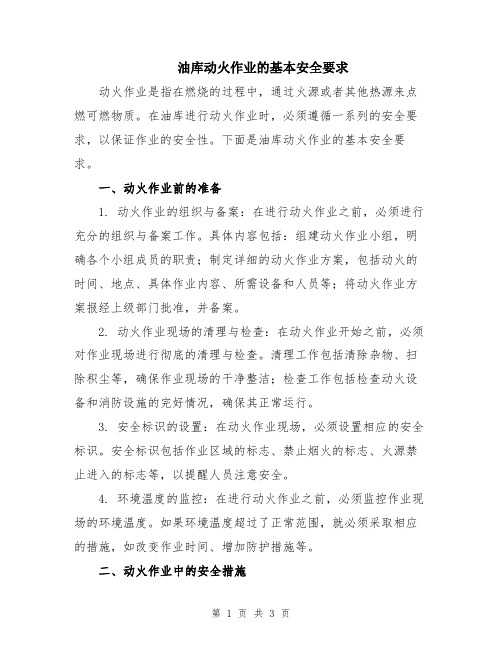 油库动火作业的基本安全要求

动火作业是指在燃烧的过程中，通过火源或者其他热源来点燃可燃物质。在油库进行动火作业时，必须遵循一系列的安全要求，以保证作业的安全性。下面是油库动火作业的基本安全要求。

一、动火作业前的准备

1. 动火作业的组织与备案：在进行动火作业之前，必须进行充分的组织与备案工作。具体内容包括：组建动火作业小组，明确各个小组成员的职责；制定详细的动火作业方案，包括动火的时间、地点、具体作业内容、所需设备和人员等；将动火作业方案报经上级部门批准，并备案。

2. 动火作业现场的清理与检查：在动火作业开始之前，必须对作业现场进行彻底的清理与检查。清理工作包括清除杂物、扫除积尘等，确保作业现场的干净整洁；检查工作包括检查动火设备和消防设施的完好情况，确保其正常运行。

3. 安全标识的设置：在动火作业现场，必须设置相应的安全标识。安全标识包括作业区域的标志、禁止烟火的标志、火源禁止进入的标志等，以提醒人员注意安全。

4. 环境温度的监控：在进行动火作业之前，必须监控作业现场的环境温度。如果环境温度超过了正常范围，就必须采取相应的措施，如改变作业时间、增加防护措施等。

二、动火作业中的安全措施

第 1 页 共 3 页